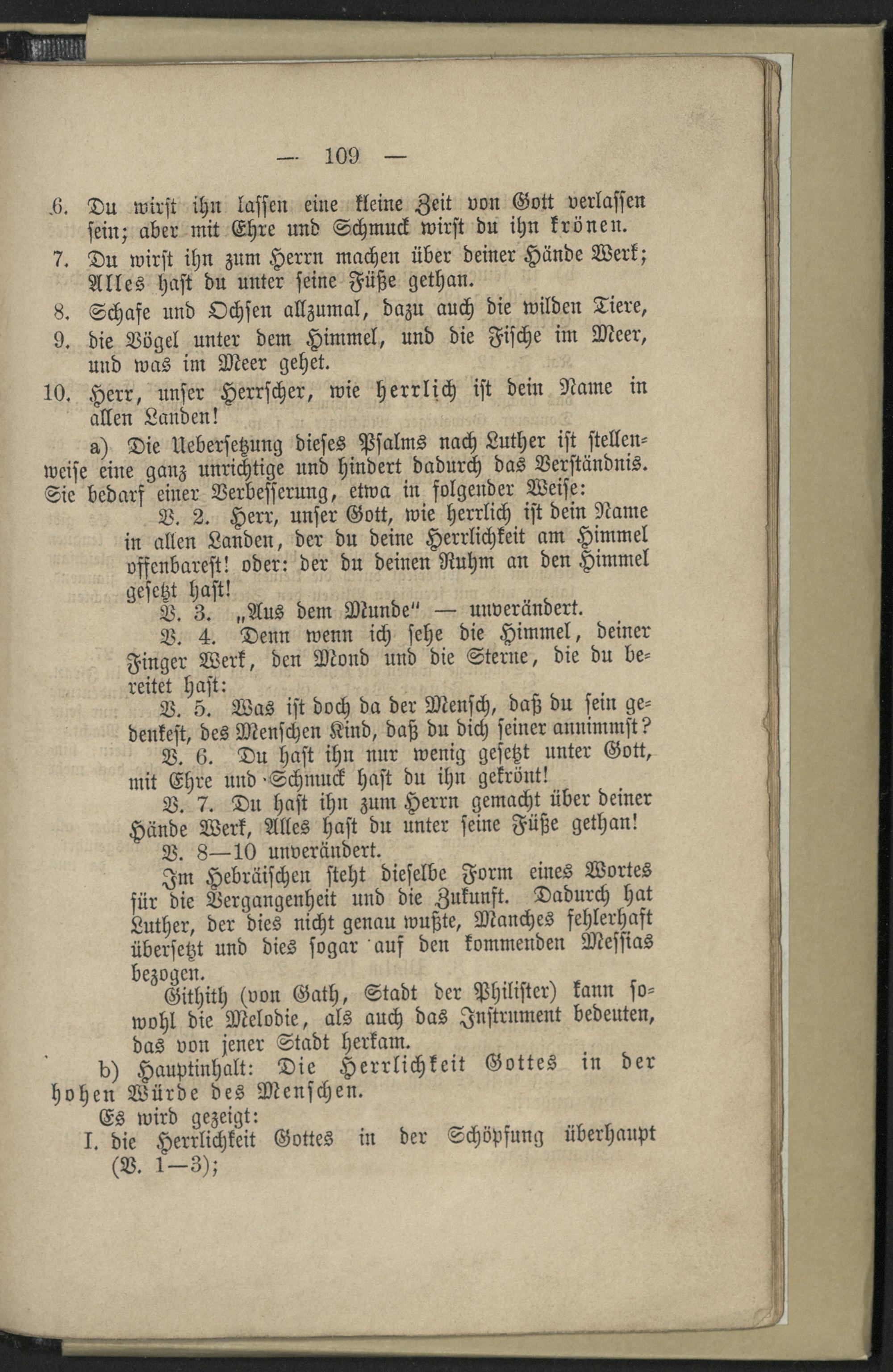 — 109 —

6. Du wirst ihn lassen eine kleine Zeit von Gott verlassen sein; aber mit Ehre und Schmuck wirst du ihn krönen.

7. Du wirst ihn zum Herrn machen über deiner Hände Werk; Alles hast du unter seine Füße gethan.

8. Schafe und Ochsen allzumal, dazu auch die wilden Tiere,

9. die Vögel unter dem Himmel, und die Fische im Meer, und was im Meer gehet.

10. Herr, unser Herrscher, wie herrlich ist dein Name in allen Landen!

a) Die Uebersetzung dieses Psalms nach Luther ist stellenweise eine ganz unrichtige und hindert dadurch das Verständnis. Sie bedarf einer Verbesserung, etwa in folgender Weise:

V. 2. Herr, unser Gott, wie herrlich ist dein Name in allen Landen, der du deine Herrlichkeit am Himmel offenbarest! oder: der du deinen Ruhm an den Himmel gesetzt hast!

V. 3. „Aus dem Munde" — unverändert.

V. 4. Denn wenn ich sehe die Himmel, deiner Finger Werk, den Mond und die Sterne, die du bereitet hast:

V. 5. Was ist doch da der Mensch, daß du sein gedenkest, des Menschen Kind, daß du dich seiner annimmst?

V. 6. Du hast ihn nur wenig gesetzt unter Gott, mit Ehre und Schmuck hast du ihn gekrönt!

V. 7. Du hast ihn zum Herrn gemacht über deiner Hände Werk, Alles hast du unter seine Füße gethan!

V. 8—10 unverändert.

Im Hebräischen steht dieselbe Form eines Wortes für die Vergangenheit und die Zukunft. Dadurch hat Luther, der dies nicht genau wußte, Manches fehlerhaft übersetzt und dies sogar auf den kommenden Messias bezogen.

Githith (von Gath, Stadt der Philister) kann sowohl die Melodie, als auch das Instrument bedeuten, das von jener Stadt herkam.

b) Hauptinhalt: Die Herrlichkeit Gottes in der hohen Würde des Menschen.

Es wird gezeigt:

I. die Herrlichkeit Gottes in der Schöpfung überhaupt (V. 1—3);